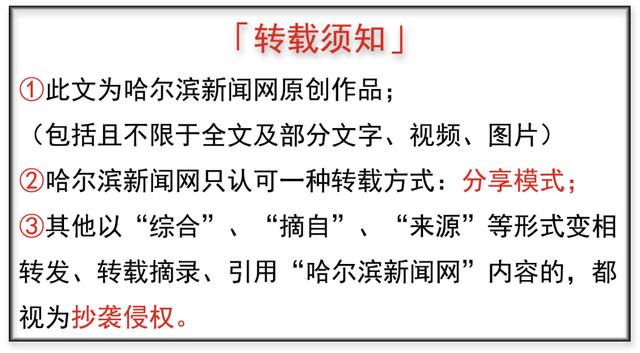 「转载须知」

①此文为哈尔滨新闻网原创作品；
（包括且不限于全文及部分文字、视频、图片）

②哈尔滨新闻网只认可一种转载方式：分享模式；

③其他以“综合”、“摘自”、“来源”等形式变相转发、转载摘录、引用“哈尔滨新闻网”内容的，都视为抄袭侵权。